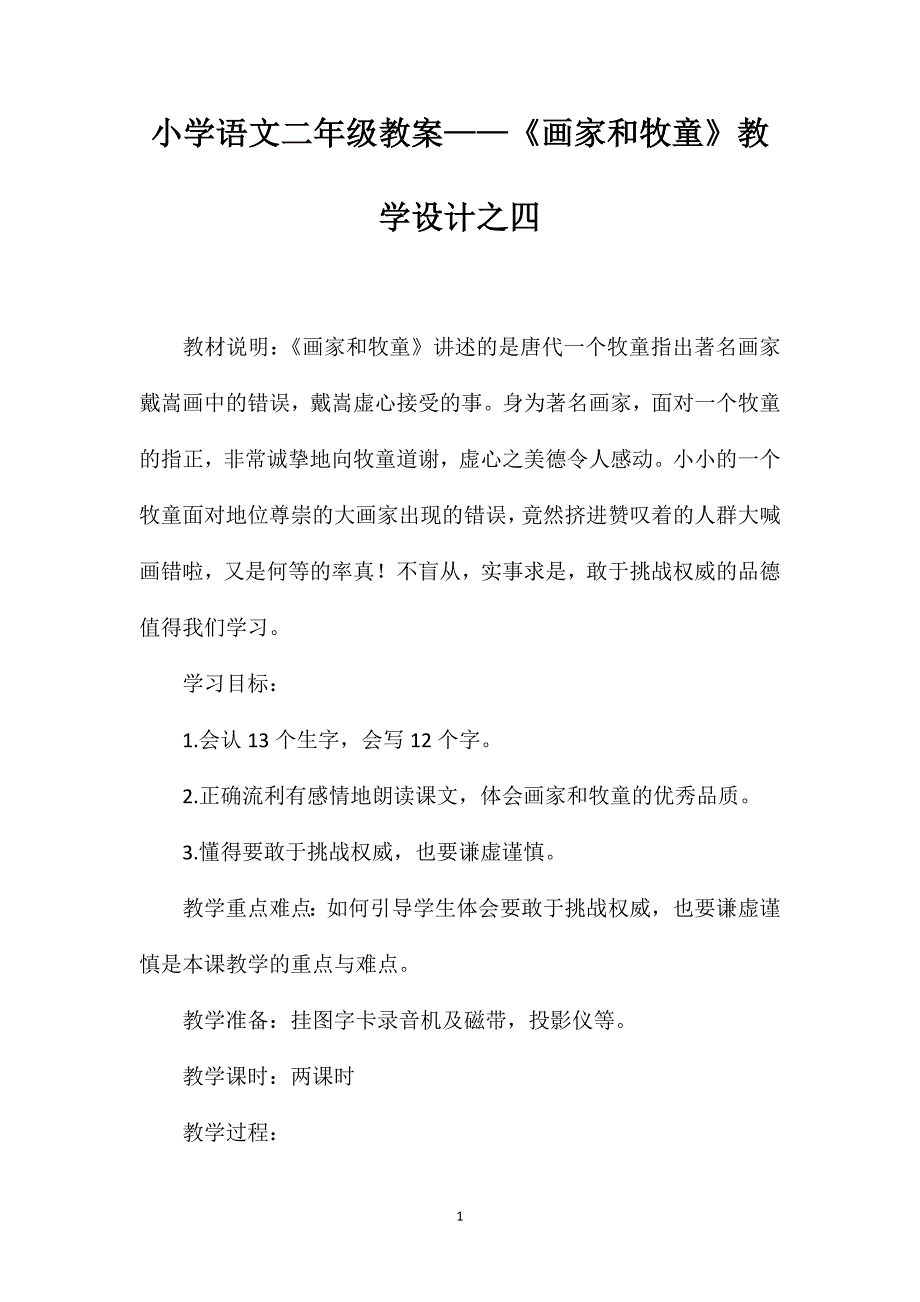 小学语文二年级教案——《画家和牧童》教学设计之四

教材说明：《画家和牧童》讲述的是唐代一个牧童指出著名画家戴嵩画中的错误，戴嵩虚心接受的事。身为著名画家，面对一个牧童的指正，非常诚挚地向牧童道谢，虚心之美德令人感动。小小的一个牧童面对地位尊崇的大画家出现的错误，竟然挤进赞叹着的人群大喊画错啦，又是何等的率真！不盲从，实事求是，敢于挑战权威的品德值得我们学习。

学习目标：

1.会认 13 个生字，会写 12 个字。

2.正确流利有感情地朗读课文，体会画家和牧童的优秀品质。

3.懂得要敢于挑战权威，也要谦虚谨慎。

教学重点难点：如何引导学生体会要敢于挑战权威，也要谦虚谨慎是本课教学的重点与难点。

教学准备：挂图字卡录音机及磁带，投影仪等。

教学课时：两课时

教学过程：

1